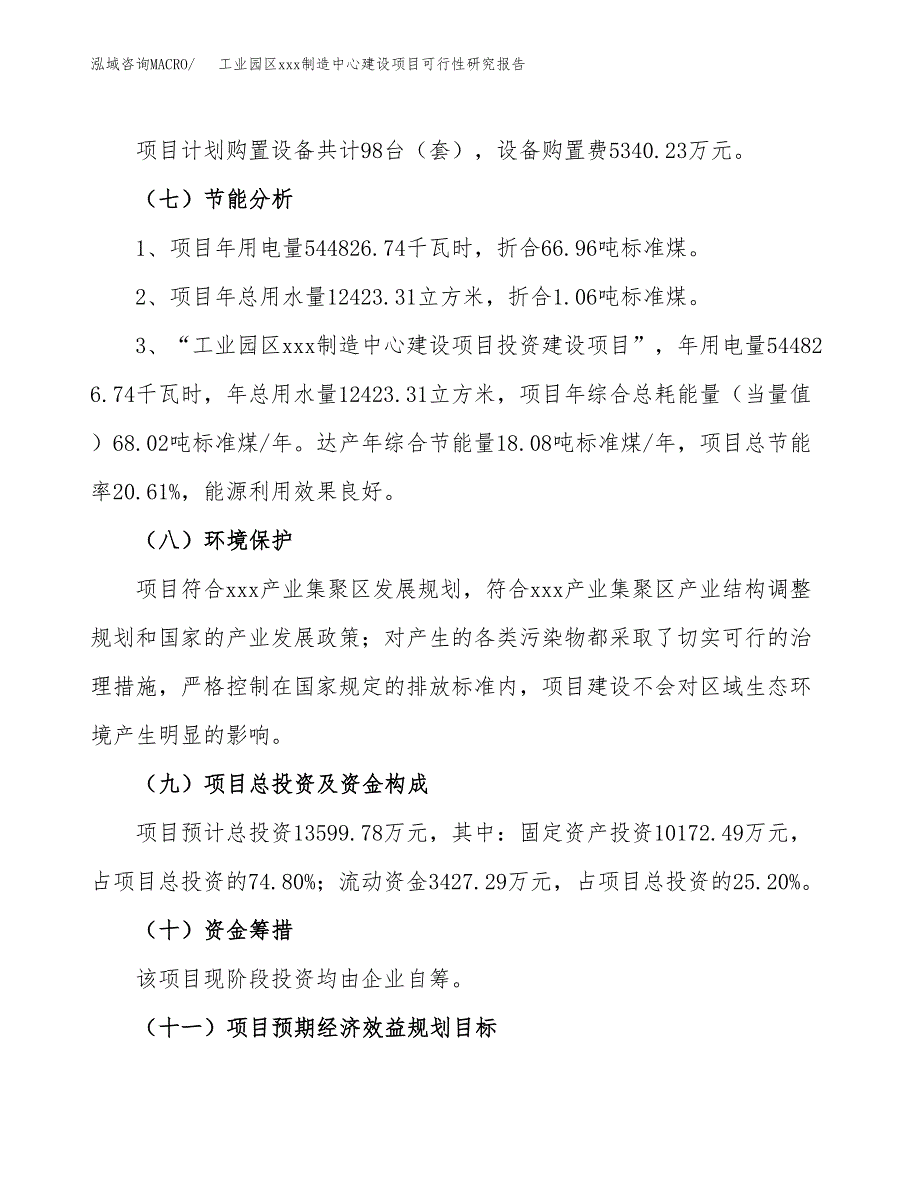 泓域咨询MACRO/　工业园区xxx制造中心建设项目可行性研究报告

项目计划购置设备共计98台（套），设备购置费5340.23万元。

（七）节能分析

1、项目年用电量544826.74千瓦时，折合66.96吨标准煤。

2、项目年总用水量12423.31立方米，折合1.06吨标准煤。

3、“工业园区xxx制造中心建设项目投资建设项目”，年用电量544826.74千瓦时，年总用水量12423.31立方米，项目年综合总耗能量（当量值）68.02吨标准煤/年。达产年综合节能量18.08吨标准煤/年，项目总节能率20.61%，能源利用效果良好。

（八）环境保护

项目符合xxx产业集聚区发展规划，符合xxx产业集聚区产业结构调整规划和国家的产业发展政策；对产生的各类污染物都采取了切实可行的治理措施，严格控制在国家规定的排放标准内，项目建设不会对区域生态环境产生明显的影响。

（九）项目总投资及资金构成

项目预计总投资13599.78万元，其中：固定资产投资10172.49万元，占项目总投资的74.80%；流动资金3427.29万元，占项目总投资的25.20%。

（十）资金筹措

该项目现阶段投资均由企业自筹。

（十一）项目预期经济效益规划目标